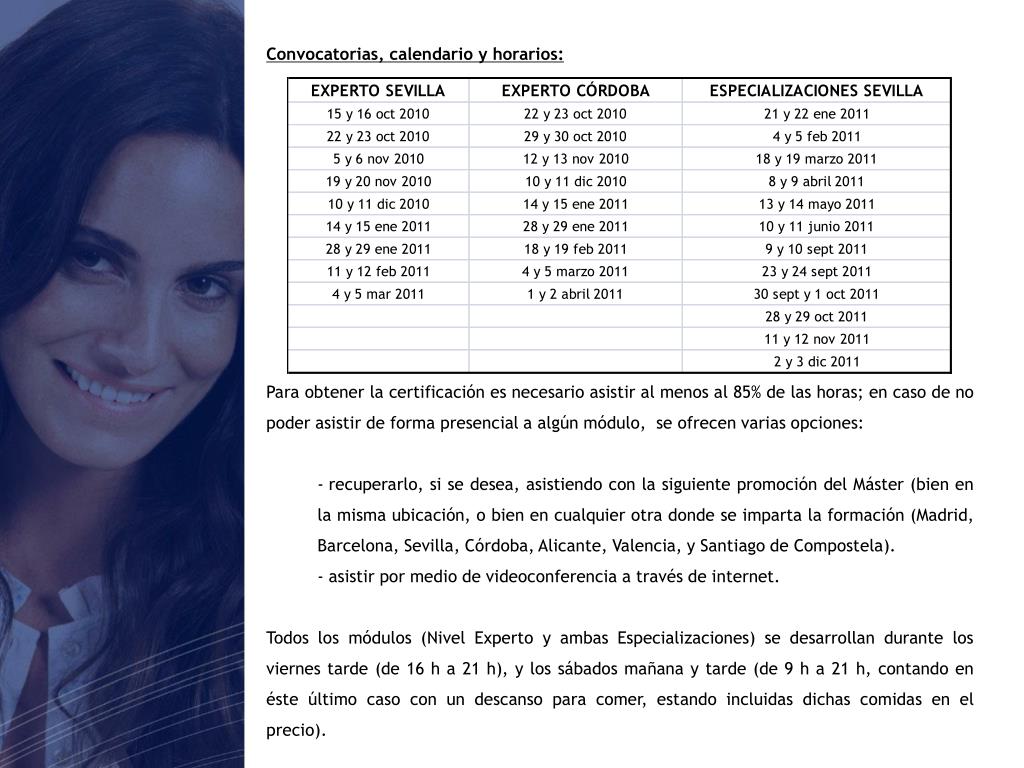 Convocatorias, calendario y horarios:

| EXPERTO SEVILLA | EXPERTO CÓRDOBA | ESPECIALIZACIONES SEVILLA |
|---|---|---|
| 15 y 16 oct 2010 | 22 y 23 oct 2010 | 21 y 22 ene 2011 |
| 22 y 23 oct 2010 | 29 y 30 oct 2010 | 4 y 5 feb 2011 |
| 5 y 6 nov 2010 | 12 y 13 nov 2010 | 18 y 19 marzo 2011 |
| 19 y 20 nov 2010 | 10 y 11 dic 2010 | 8 y 9 abril 2011 |
| 10 y 11 dic 2010 | 14 y 15 ene 2011 | 13 y 14 mayo 2011 |
| 14 y 15 ene 2011 | 28 y 29 ene 2011 | 10 y 11 junio 2011 |
| 28 y 29 ene 2011 | 18 y 19 feb 2011 | 9 y 10 sept 2011 |
| 11 y 12 feb 2011 | 4 y 5 marzo 2011 | 23 y 24 sept 2011 |
| 4 y 5 mar 2011 | 1 y 2 abril 2011 | 30 sept y 1 oct 2011 |
| | | 28 y 29 oct 2011 |
| | | 11 y 12 nov 2011 |
| | | 2 y 3 dic 2011 |

Para obtener la certificación es necesario asistir al menos al 85% de las horas; en caso de no poder asistir de forma presencial a algún módulo, se ofrecen varias opciones:

- recuperarlo, si se desea, asistiendo con la siguiente promoción del Máster (bien en la misma ubicación, o bien en cualquier otra donde se imparta la formación (Madrid, Barcelona, Sevilla, Córdoba, Alicante, Valencia, y Santiago de Compostela).
- asistir por medio de videoconferencia a través de internet.

Todos los módulos (Nivel Experto y ambas Especializaciones) se desarrollan durante los viernes tarde (de 16 h a 21 h), y los sábados mañana y tarde (de 9 h a 21 h, contando en éste último caso con un descanso para comer, estando incluidas dichas comidas en el precio).